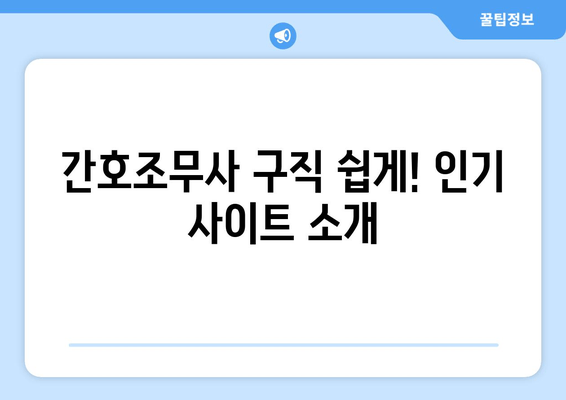 꿀팁정보

간호조무사 구직 쉽게! 인기 사이트 소개